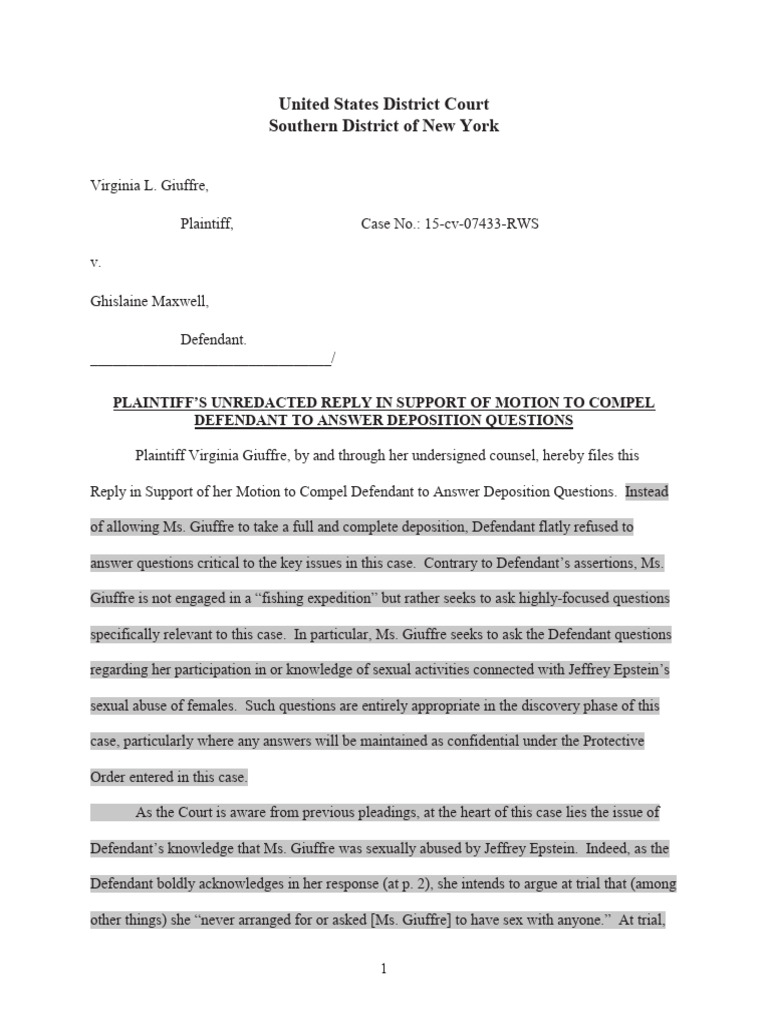 United States District Court
Southern District of New York

Virginia L. Giuffre,

Plaintiff, Case No.: 15-cv-07433-RWS

v.

Ghislaine Maxwell,

Defendant.
________________________________/

PLAINTIFF'S UNREDACTED REPLY IN SUPPORT OF MOTION TO COMPEL DEFENDANT TO ANSWER DEPOSITION QUESTIONS

Plaintiff Virginia Giuffre, by and through her undersigned counsel, hereby files this Reply in Support of her Motion to Compel Defendant to Answer Deposition Questions. Instead of allowing Ms. Giuffre to take a full and complete deposition, Defendant flatly refused to answer questions critical to the key issues in this case. Contrary to Defendant's assertions, Ms. Giuffre is not engaged in a "fishing expedition" but rather seeks to ask highly-focused questions specifically relevant to this case. In particular, Ms. Giuffre seeks to ask the Defendant questions regarding her participation in or knowledge of sexual activities connected with Jeffrey Epstein's sexual abuse of females. Such questions are entirely appropriate in the discovery phase of this case, particularly where any answers will be maintained as confidential under the Protective Order entered in this case.

As the Court is aware from previous pleadings, at the heart of this case lies the issue of Defendant's knowledge that Ms. Giuffre was sexually abused by Jeffrey Epstein. Indeed, as the Defendant boldly acknowledges in her response (at p. 2), she intends to argue at trial that (among other things) she "never arranged for or asked [Ms. Giuffre] to have sex with anyone." At trial,

1